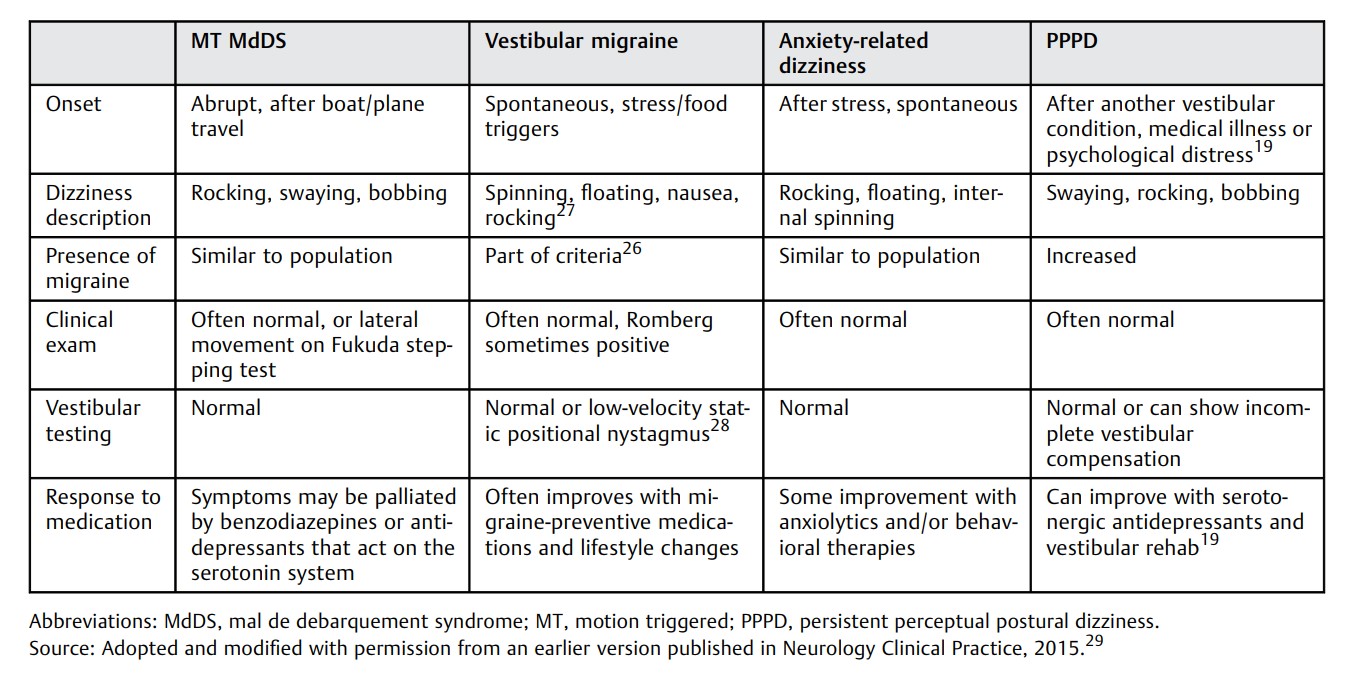 | | MT MdDS | Vestibular migraine | Anxiety-related dizziness | PPPD |
|---|---|---|---|---|
| Onset | Abrupt, after boat/plane travel | Spontaneous, stress/food triggers | After stress, spontaneous | After another vestibular condition, medical illness or psychological distress$^{19}$ |
| Dizziness description | Rocking, swaying, bobbing | Spinning, floating, nausea, rocking$^{27}$ | Rocking, floating, internal spinning | Swaying, rocking, bobbing |
| Presence of migraine | Similar to population | Part of criteria$^{26}$ | Similar to population | Increased |
| Clinical exam | Often normal, or lateral movement on Fukuda stepping test | Often normal, Romberg sometimes positive | Often normal | Often normal |
| Vestibular testing | Normal | Normal or low-velocity static positional nystagmus$^{28}$ | Normal | Normal or can show incomplete vestibular compensation |
| Response to medication | Symptoms may be palliated by benzodiazepines or antidepressants that act on the serotonin system | Often improves with migraine-preventive medications and lifestyle changes | Some improvement with anxiolytics and/or behavioral therapies | Can improve with serotonergic antidepressants and vestibular rehab$^{19}$ |

Abbreviations: MdDS, mal de debarquement syndrome; MT, motion triggered; PPPD, persistent perceptual postural dizziness.
Source: Adopted and modified with permission from an earlier version published in Neurology Clinical Practice, 2015.$^{29}$